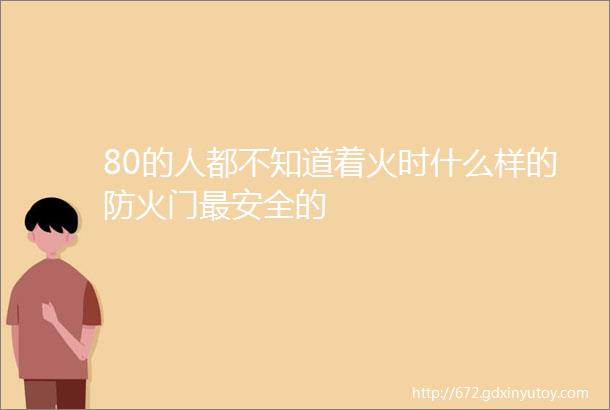 80的人都不知道着火时什么样的防火门最安全的

http://672.gdxinyutoy.com